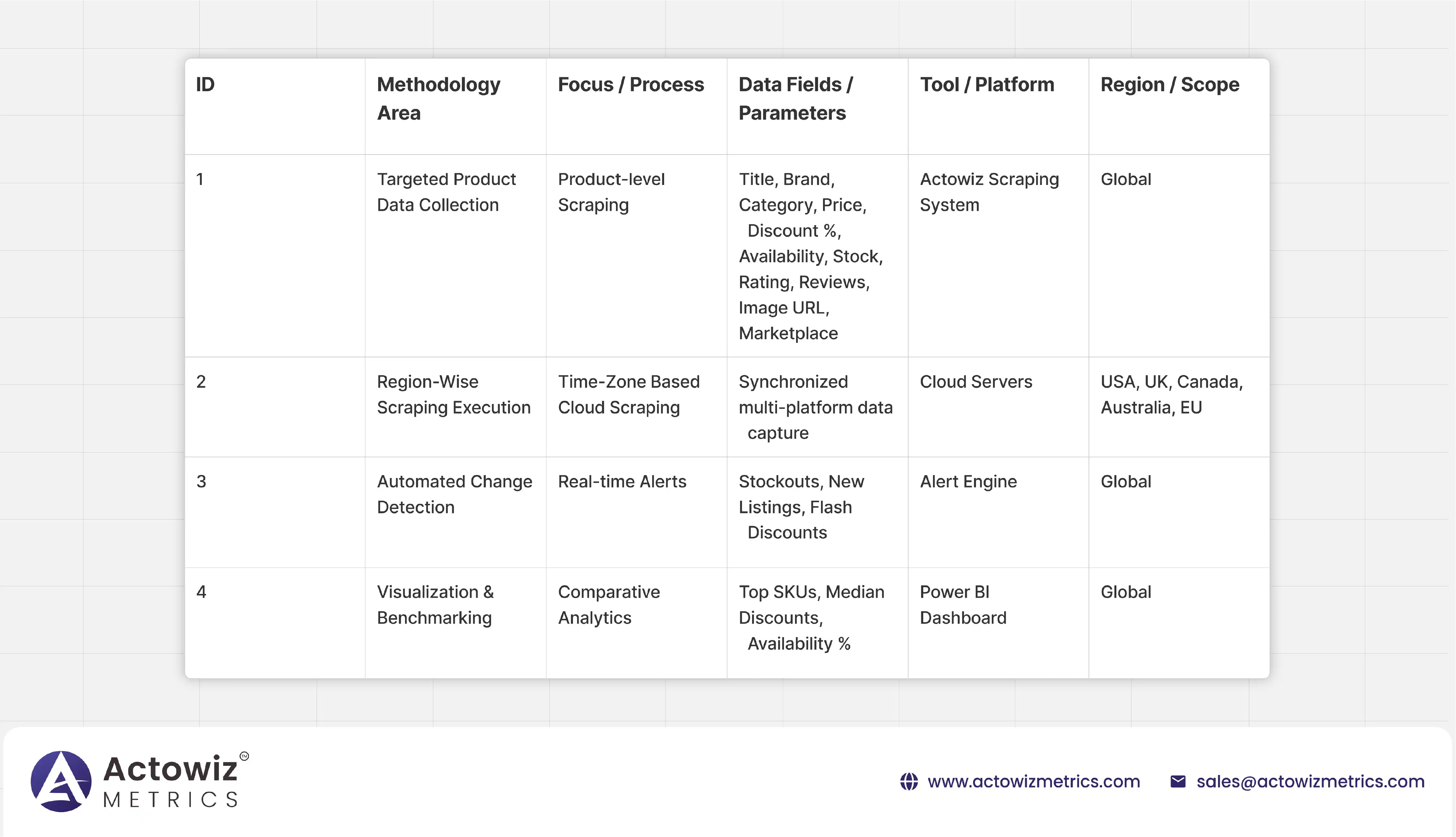 | ID | Methodology Area | Focus / Process | Data Fields / Parameters | Tool / Platform | Region / Scope |
|---|---|---|---|---|---|
| 1 | Targeted Product Data Collection | Product-level Scraping | Title, Brand, Category, Price, Discount %, Availability, Stock, Rating, Reviews, Image URL, Marketplace | Actowiz Scraping System | Global |
| 2 | Region-Wise Scraping Execution | Time-Zone Based Cloud Scraping | Synchronized multi-platform data capture | Cloud Servers | USA, UK, Canada, Australia, EU |
| 3 | Automated Change Detection | Real-time Alerts | Stockouts, New Listings, Flash Discounts | Alert Engine | Global |
| 4 | Visualization & Benchmarking | Comparative Analytics | Top SKUs, Median Discounts, Availability % | Power BI Dashboard | Global |

Actowiz METRICS

www.actowizmetrics.com sales@actowizmetrics.com